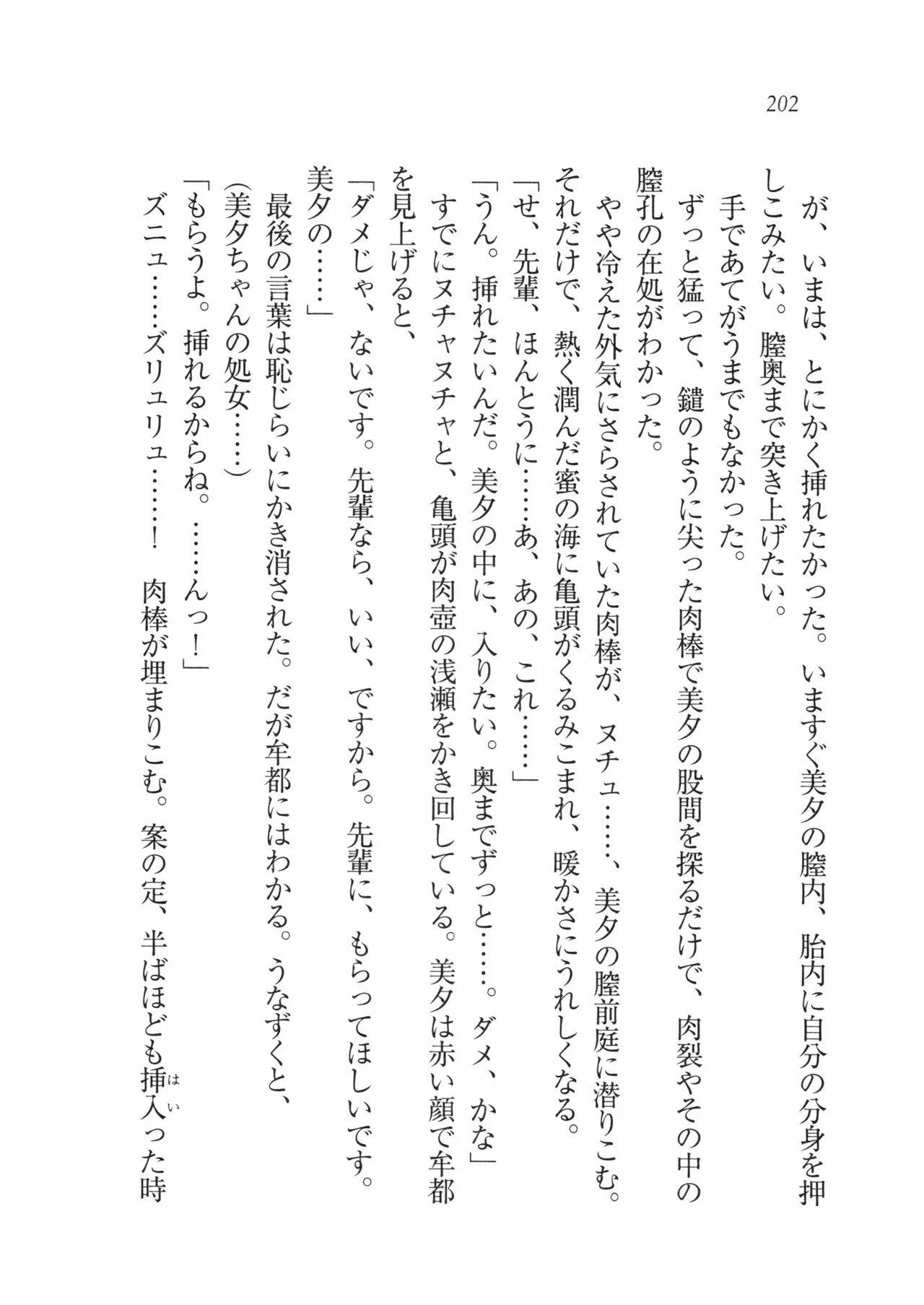 202

が、いまは、とにかく挿れたかった。いますぐ美夕の膣内、胎内に自分の分身を押しこみたい。膣奥まで突き上げたい。

手であてがうまでもなかった。

ずっと猛って、鑓のように尖った肉棒で美夕の股間を探るだけで、肉裂やその中の膣孔の在処がわかった。

やや冷えた外気にさらされていた肉棒が、ヌチュ……、美夕の膣前庭に潜りこむ。それだけで、熱く潤んだ蜜の海に亀頭がくるみこまれ、暖かさにうれしくなる。

「せ、先輩、ほんとうに……あ、あの、これ……」

「うん。挿れたいんだ。美夕の中に、入りたい。奥までずっと……。ダメ、かな」

すでにヌチャヌチャと、亀頭が肉壺の浅瀬をかき回している。美夕は赤い顔で牟都を見上げると、

「ダメじゃ、ないです。先輩なら、いい、ですから。先輩に、もらってほしいです。美夕の……」

最後の言葉は恥じらいにかき消された。だが牟都にはわかる。うなずくと、

(美夕ちゃんの処女……)

「もらうよ。挿れるからね。……んっ!」

ズニュ……ズリュリュ……! 肉棒が埋まりこむ。案の定、半ばほども挿入(はい)った時